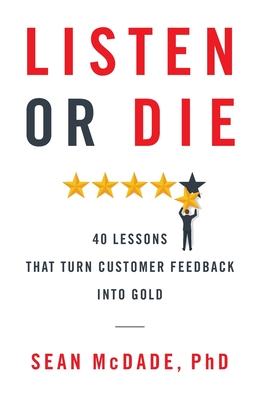 LISTEN
OR DIE

40 LESSONS
THAT TURN CUSTOMER FEEDBACK
INTO GOLD

SEAN McDADE, PhD